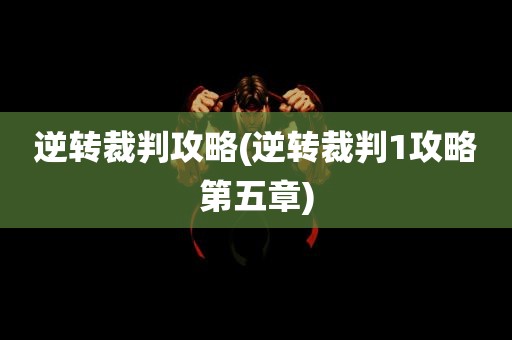 逆转裁判攻略(逆转裁判1攻略第五章)